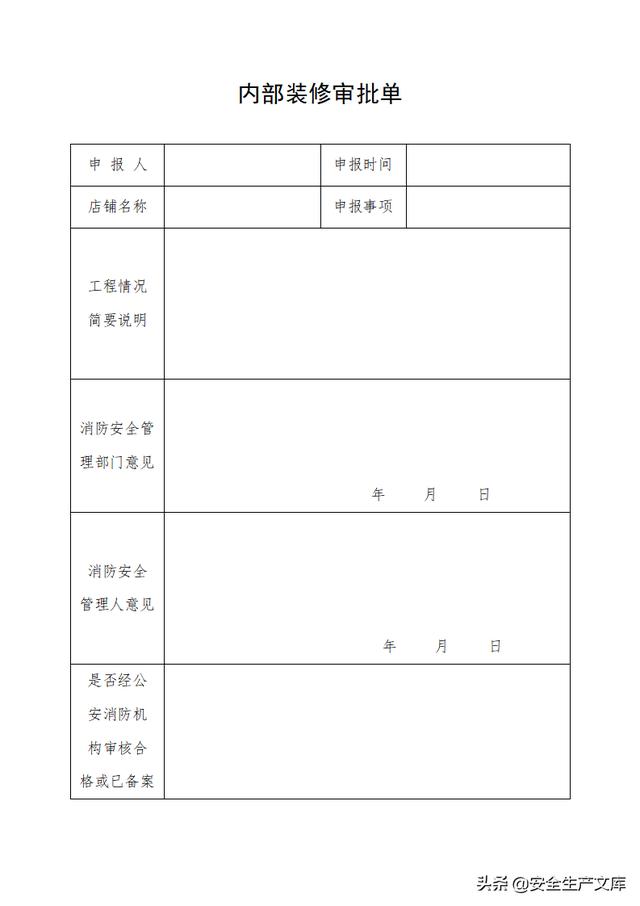 内部装修审批单

| 申 报 人 | | 申报时间 | |
|---|---|---|---|
| 店铺名称 | | 申报事项 | |
| 工程情况简要说明 | | | |
| 消防安全管理部门意见 | 年 月 日 | | |
| 消防安全管理人意见 | 年 月 日 | | |
| 是否经公安消防机构审核合格或已备案 | | | |

头条 @安全生产文库